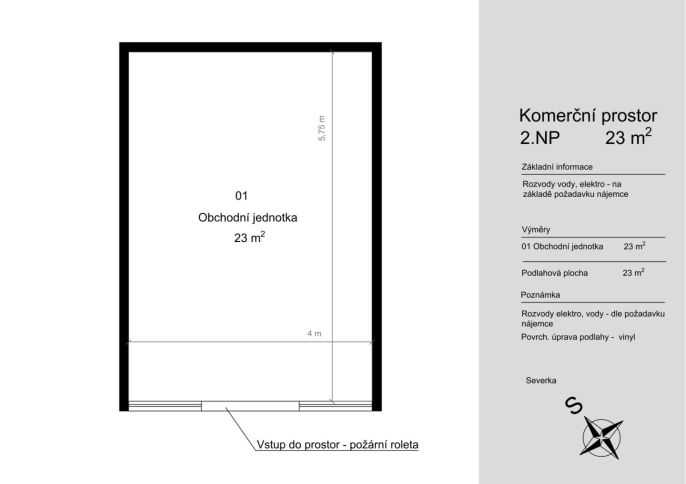 5,75 m

01

Obchodní jednotka

23 $m^2$

4 m

Vstup do prostor - požární roleta

Komerční prostor

2.NP 23 $m^2$

Základní informace

Rozvody vody, elektro - na základě požadavku nájemce

Výměry

01 Obchodní jednotka 23 $m^2$

Podlahová plocha 23 $m^2$

Poznámka

Rozvody elektro, vody - dle požadavku nájemce

Povrch. úprava podlahy - vinyl

Severka

S